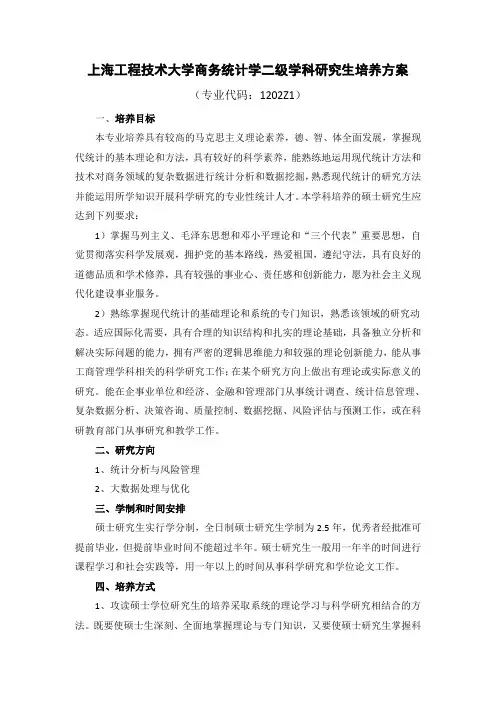 上海工程技术大学商务统计学二级学科研究生培养方案

（专业代码：1202Z1）

一、培养目标

本专业培养具有较高的马克思主义理论素养，德、智、体全面发展，掌握现代统计的基本理论和方法，具有较好的科学素养，能熟练地运用现代统计方法和技术对商务领域的复杂数据进行统计分析和数据挖掘，熟悉现代统计的研究方法并能运用所学知识开展科学研究的专业性统计人才。本学科培养的硕士研究生应达到下列要求：

1）掌握马列主义、毛泽东思想和邓小平理论和“三个代表”重要思想，自觉贯彻落实科学发展观，拥护党的基本路线，热爱祖国，遵纪守法，具有良好的道德品质和学术修养，具有较强的事业心、责任感和创新能力，愿为社会主义现代化建设事业服务。

2）熟练掌握现代统计的基础理论和系统的专门知识，熟悉该领域的研究动态。适应国际化需要，具有合理的知识结构和扎实的理论基础，具备独立分析和解决实际问题的能力，拥有严密的逻辑思维能力和较强的理论创新能力，能从事工商管理学科相关的科学研究工作；在某个研究方向上做出有理论或实际意义的研究。能在企事业单位和经济、金融和管理部门从事统计调查、统计信息管理、复杂数据分析、决策咨询、质量控制、数据挖掘、风险评估与预测工作，或在科研教育部门从事研究和教学工作。

二、研究方向

1、统计分析与风险管理

2、大数据处理与优化

三、学制和时间安排

硕士研究生实行学分制，全日制硕士研究生学制为 2.5 年，优秀者经批准可提前毕业，但提前毕业时间不能超过半年。硕士研究生一般用一年半的时间进行课程学习和社会实践等，用一年以上的时间从事科学研究和学位论文工作。

四、培养方式

1、攻读硕士学位研究生的培养采取系统的理论学习与科学研究相结合的方法。既要使硕士生深刻、全面地掌握理论与专门知识，又要使硕士研究生掌握科